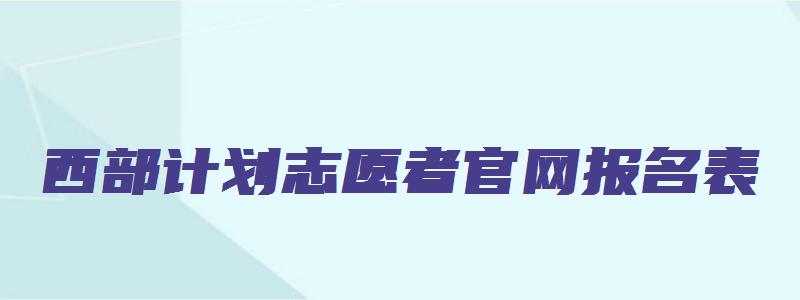 西部计划志愿者官网报名表